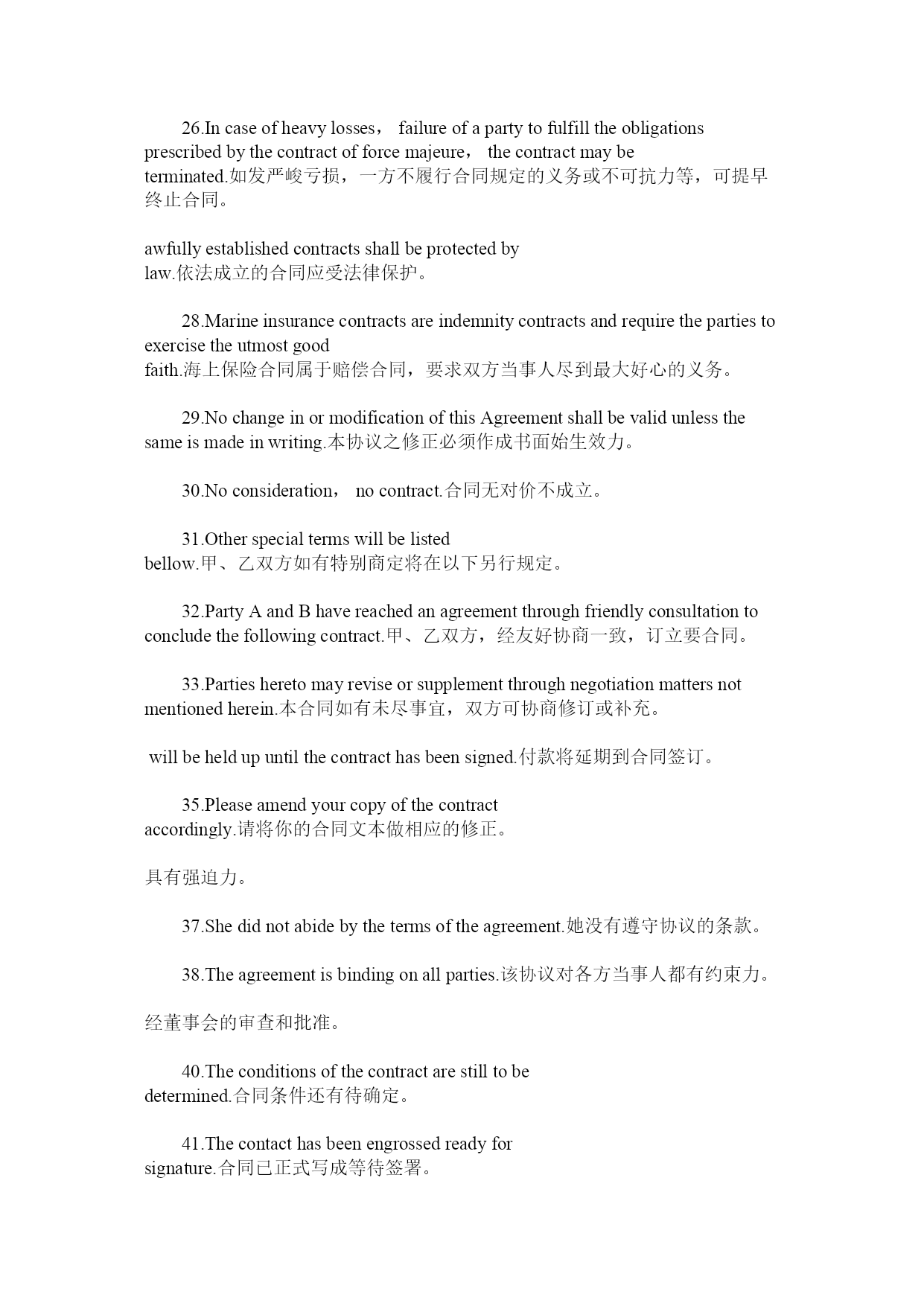 26.In case of heavy losses， failure of a party to fulfill the obligations prescribed by the contract of force majeure， the contract may be terminated.如发严峻亏损，一方不履行合同规定的义务或不可抗力等，可提早终止合同。

awfully established contracts shall be protected by law.依法成立的合同应受法律保护。

28.Marine insurance contracts are indemnity contracts and require the parties to exercise the utmost good faith.海上保险合同属于赔偿合同，要求双方当事人尽到最大好心的义务。

29.No change in or modification of this Agreement shall be valid unless the same is made in writing.本协议之修正必须作成书面始生效力。

30.No consideration， no contract.合同无对价不成立。

31.Other special terms will be listed bellow.甲、乙双方如有特别商定将在以下另行规定。

32.Party A and B have reached an agreement through friendly consultation to conclude the following contract.甲、乙双方，经友好协商一致，订立要合同。

33.Parties hereto may revise or supplement through negotiation matters not mentioned herein.本合同如有未尽事宜，双方可协商修订或补充。

will be held up until the contract has been signed.付款将延期到合同签订。

35.Please amend your copy of the contract accordingly.请将你的合同文本做相应的修正。

具有强迫力。

37.She did not abide by the terms of the agreement.她没有遵守协议的条款。

38.The agreement is binding on all parties.该协议对各方当事人都有约束力。

经董事会的审查和批准。

40.The conditions of the contract are still to be determined.合同条件还有待确定。

41.The contact has been engrossed ready for signature.合同已正式写成等待签署。